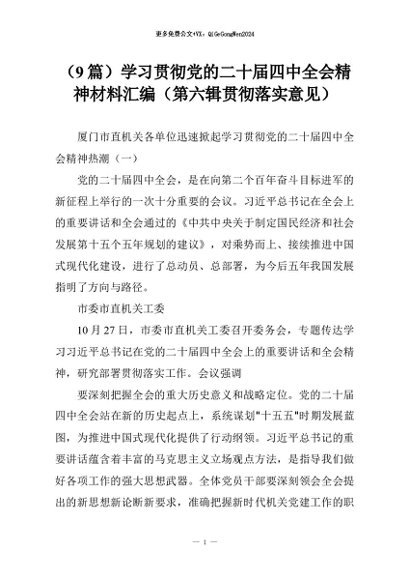 更多免费公文+VX：QiGeGongWen2024

（9篇）学习贯彻党的二十届四中全会精神材料汇编（第六辑贯彻落实意见）

厦门市直机关各单位迅速掀起学习贯彻党的二十届四中全会精神热潮（一）

党的二十届四中全会，是在向第二个百年奋斗目标进军的新征程上举行的一次十分重要的会议。习近平总书记在全会上的重要讲话和全会通过的《中共中央关于制定国民经济和社会发展第十五个五年规划的建议》，对乘势而上、接续推进中国式现代化建设，进行了总动员、总部署，为今后五年我国发展指明了方向与路径。

市委市直机关工委

10月27日，市委市直机关工委召开委务会，专题传达学习习近平总书记在党的二十届四中全会上的重要讲话和全会精神，研究部署贯彻落实工作。会议强调

要深刻把握全会的重大历史意义和战略定位。党的二十届四中全会站在新的历史起点上，系统谋划"十五五"时期发展蓝图，为推进中国式现代化提供了行动纲领。习近平总书记的重要讲话蕴含着丰富的马克思主义立场观点方法，是指导我们做好各项工作的强大思想武器。全体党员干部要深刻领会全会提出的新思想新论断新要求，准确把握新时代机关党建工作的职

— 1 —